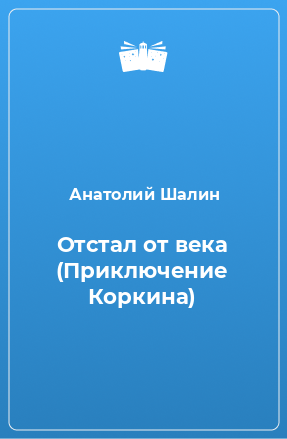 Анатолий Шалин

Отстал от века (Приключение Коркина)